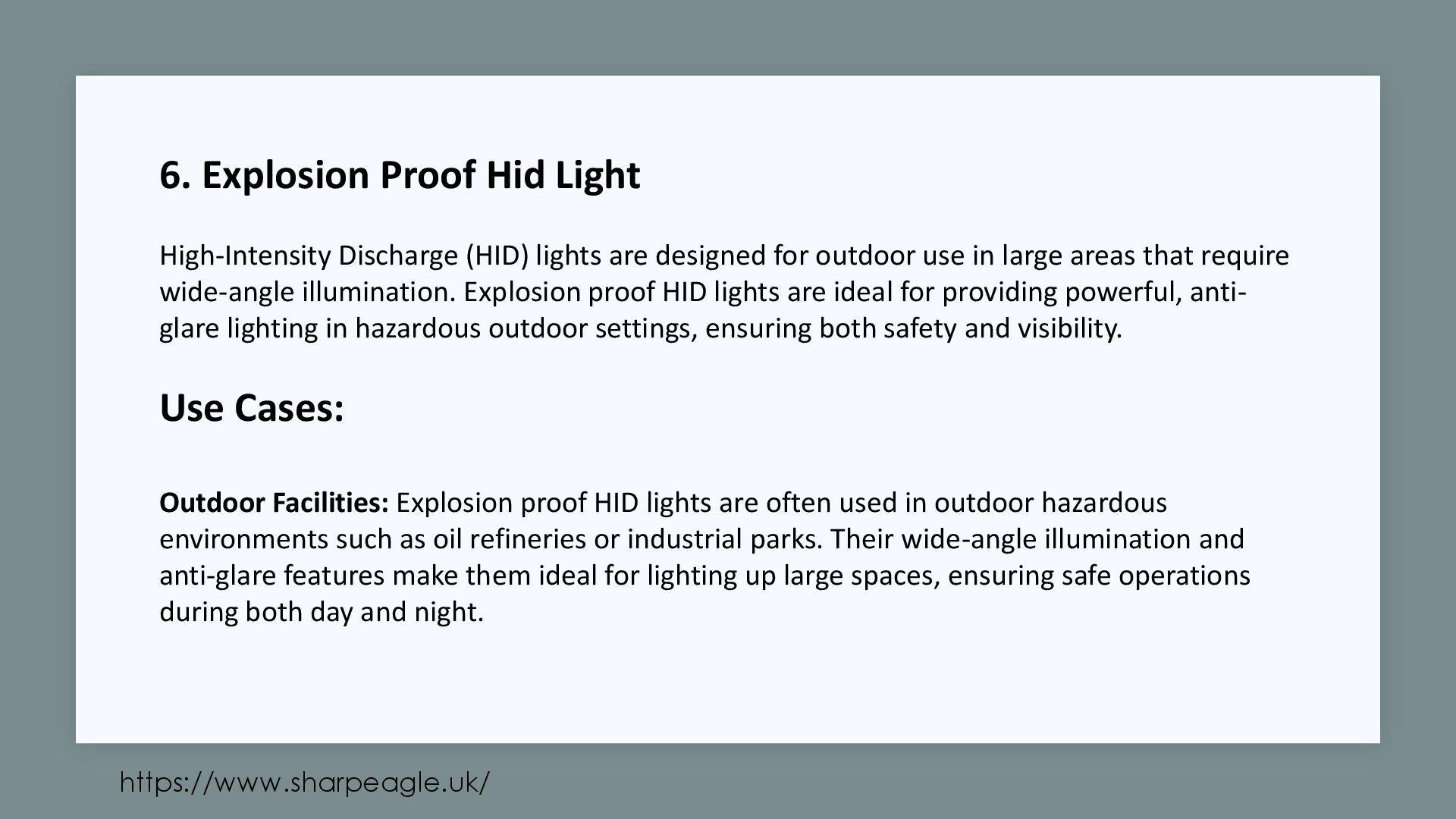 6. Explosion Proof Hid Light

High-Intensity Discharge (HID) lights are designed for outdoor use in large areas that require wide-angle illumination. Explosion proof HID lights are ideal for providing powerful, anti-glare lighting in hazardous outdoor settings, ensuring both safety and visibility.

Use Cases:

Outdoor Facilities: Explosion proof HID lights are often used in outdoor hazardous environments such as oil refineries or industrial parks. Their wide-angle illumination and anti-glare features make them ideal for lighting up large spaces, ensuring safe operations during both day and night.

https://www.sharpeagle.uk/